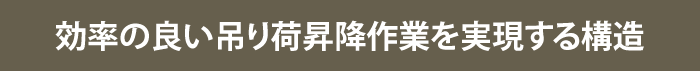 効率の良い吊り荷昇降作業を実現する構造